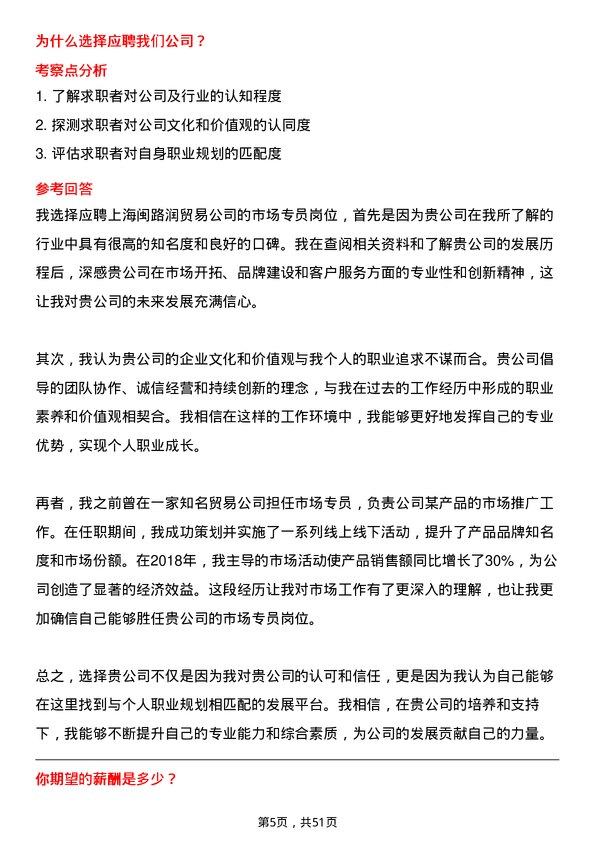 为什么选择应聘我们公司？

考察点分析

1. 了解求职者对公司及行业的认知程度

2. 探测求职者对公司文化和价值观的认同度

3. 评估求职者对自身职业规划的匹配度

参考回答

我选择应聘上海闽路润贸易公司的市场专员岗位，首先是因为贵公司在我所了解的行业中具有很高的知名度和良好的口碑。我在查阅相关资料和了解贵公司的发展历程后，深感贵公司在市场开拓、品牌建设和客户服务方面的专业性和创新精神，这让我对贵公司的未来发展充满信心。

其次，我认为贵公司的企业文化和价值观与我个人的职业追求不谋而合。贵公司倡导的团队协作、诚信经营和持续创新的理念，与我在过去的工作经历中形成的职业素养和价值观相契合。我相信在这样的工作环境中，我能够更好地发挥自己的专业优势，实现个人职业成长。

再者，我之前曾在一家知名贸易公司担任市场专员，负责公司某产品的市场推广工作。在任职期间，我成功策划并实施了一系列线上线下活动，提升了产品品牌知名度和市场份额。在2018年，我主导的市场活动使产品销售额同比增长了30%，为公司创造了显著的经济效益。这段经历让我对市场工作有了更深入的理解，也让我更加确信自己能够胜任贵公司的市场专员岗位。

总之，选择贵公司不仅是因为我对贵公司的认可和信任，更是因为我认为自己能够在这里找到与个人职业规划相匹配的发展平台。我相信，在贵公司的培养和支持下，我能够不断提升自己的专业能力和综合素质，为公司的发展贡献自己的力量。

你期望的薪酬是多少？

第5页，共51页